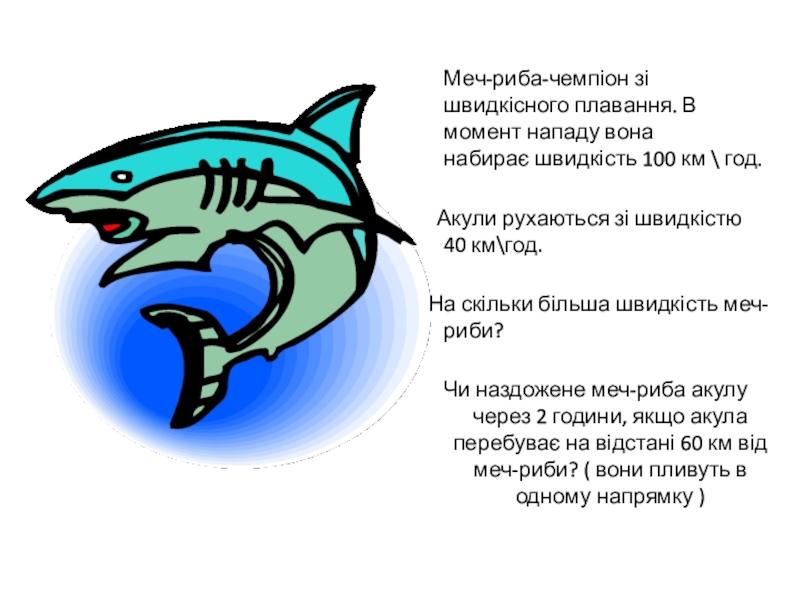 Меч-риба-чемпіон зі швидкісного плавання. В момент нападу вона набирає швидкість 100 км \ год.

Акули рухаються зі швидкістю 40 км\год.

На скільки більша швидкість меч-риби?

Чи наздожене меч-риба акулу через 2 години, якщо акула перебуває на відстані 60 км від меч-риби? ( вони пливуть в одному напрямку )